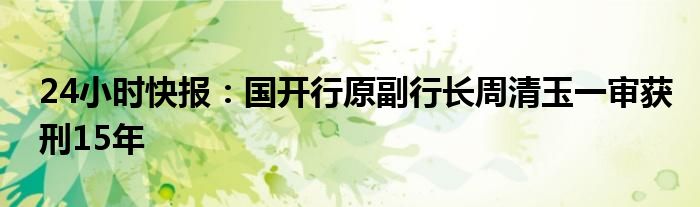 24小时快报：国开行原副行长周清玉一审获刑15年